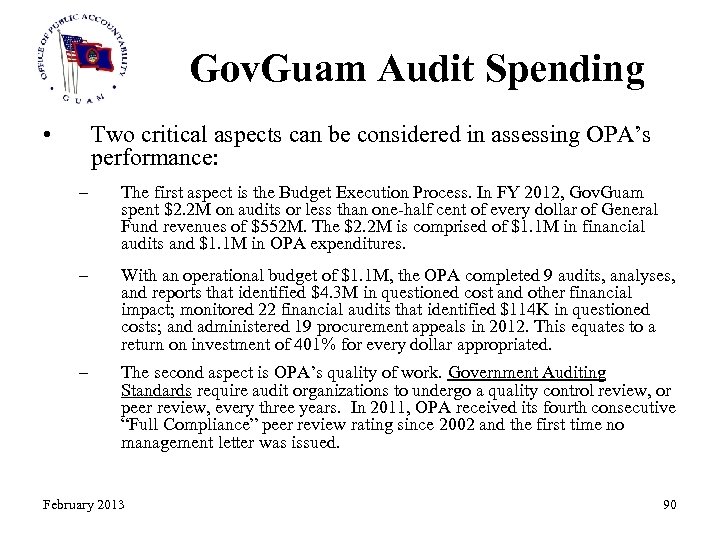 OFFICE OF PUBLIC ACCOUNTABILITY
GUAM

GovGuam Audit Spending

• Two critical aspects can be considered in assessing OPA's performance:

– The first aspect is the Budget Execution Process. In FY 2012, GovGuam spent \$2.2M on audits or less than one-half cent of every dollar of General Fund revenues of \$552M. The \$2.2M is comprised of \$1.1M in financial audits and \$1.1M in OPA expenditures.

– With an operational budget of \$1.1M, the OPA completed 9 audits, analyses, and reports that identified \$4.3M in questioned cost and other financial impact; monitored 22 financial audits that identified \$114K in questioned costs; and administered 19 procurement appeals in 2012. This equates to a return on investment of 401% for every dollar appropriated.

– The second aspect is OPA's quality of work. Government Auditing Standards require audit organizations to undergo a quality control review, or peer review, every three years. In 2011, OPA received its fourth consecutive "Full Compliance" peer review rating since 2002 and the first time no management letter was issued.

February 2013

90